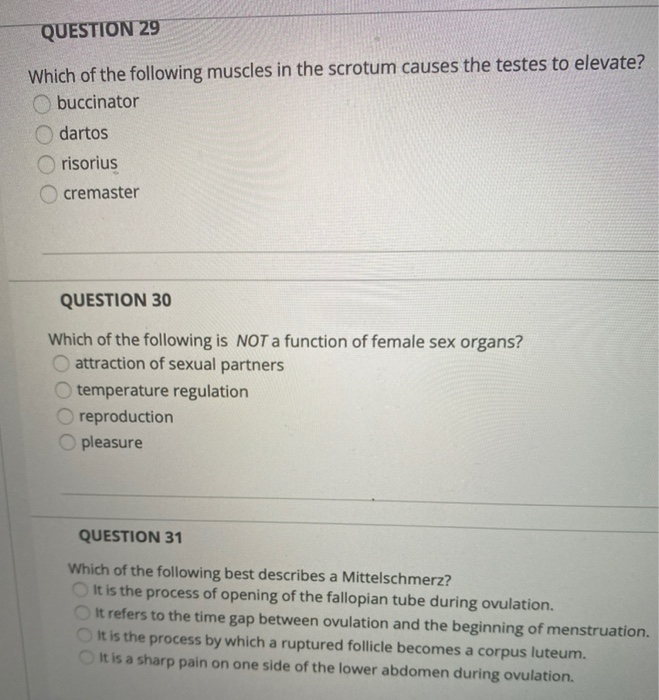 QUESTION 29

Which of the following muscles in the scrotum causes the testes to elevate?
buccinator
dartos
risorius
cremaster

QUESTION 30

Which of the following is NOT a function of female sex organs?
attraction of sexual partners
temperature regulation
reproduction
pleasure

QUESTION 31

Which of the following best describes a Mittelschmerz?
It is the process of opening of the fallopian tube during ovulation.
It refers to the time gap between ovulation and the beginning of menstruation.
It is the process by which a ruptured follicle becomes a corpus luteum.
It is a sharp pain on one side of the lower abdomen during ovulation.